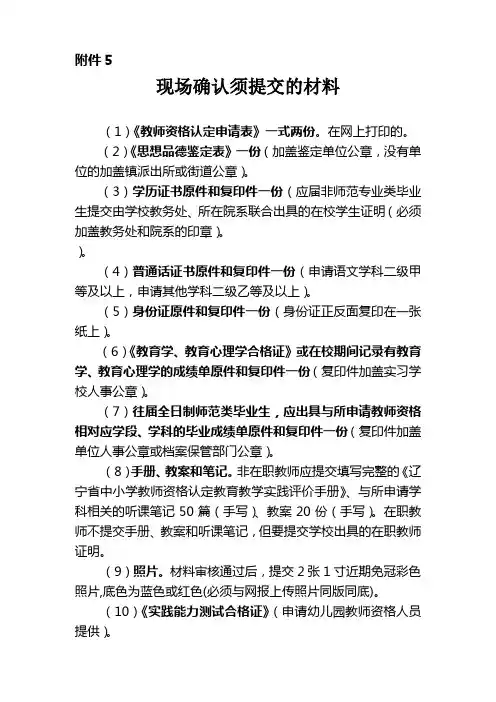 附件 5

现场确认须提交的材料

（1）《教师资格认定申请表》一式两份。在网上打印的。

（2）《思想品德鉴定表》一份（加盖鉴定单位公章，没有单位的加盖镇派出所或街道公章）。

（3）学历证书原件和复印件一份（应届非师范专业类毕业生提交由学校教务处、所在院系联合出具的在校学生证明（必须加盖教务处和院系的印章）。
）。

（4）普通话证书原件和复印件一份（申请语文学科二级甲等及以上，申请其他学科二级乙等及以上）。

（5）身份证原件和复印件一份（身份证正反面复印在一张纸上）。

（6）《教育学、教育心理学合格证》或在校期间记录有教育学、教育心理学的成绩单原件和复印件一份（复印件加盖实习学校人事公章）。

（7）往届全日制师范类毕业生，应出具与所申请教师资格相对应学段、学科的毕业成绩单原件和复印件一份（复印件加盖单位人事公章或档案保管部门公章）。

（8）手册、教案和笔记。非在职教师应提交填写完整的《辽宁省中小学教师资格认定教育教学实践评价手册》、与所申请学科相关的听课笔记 50 篇（手写）、教案 20 份（手写）。在职教师不提交手册、教案和听课笔记，但要提交学校出具的在职教师证明。

（9）照片。材料审核通过后，提交 2 张 1 寸近期免冠彩色照片,底色为蓝色或红色(必须与网报上传照片同版同底)。

（10）《实践能力测试合格证》（申请幼儿园教师资格人员提供）。